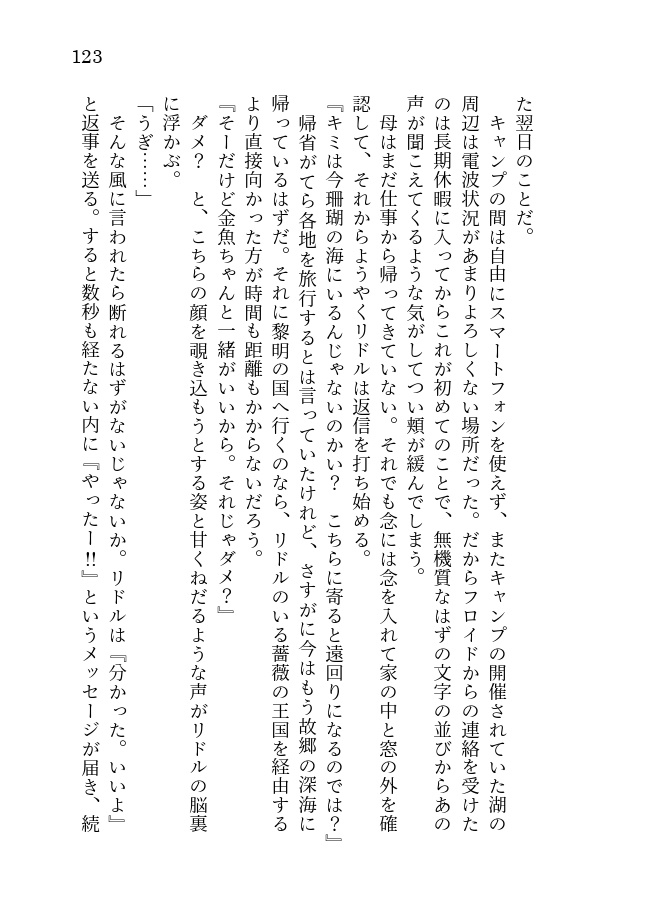 123

た翌日のことだ。

キャンプの間は自由にスマートフォンを使えず、またキャンプの開催されていた湖の周辺は電波状況があまりよろしくない場所だった。だからフロイドからの連絡を受けたのは長期休暇に入ってからこれが初めてのことで、無機質なはずの文字の並びからあの声が聞こえてくるような気がしてつい頬が緩んでしまう。

母はまだ仕事から帰ってきていない。それでも念には念を入れて家の中と窓の外を確認して、それからようやくリドルは返信を打ち始める。

『キミは今珊瑚の海にいるんじゃないのかい？　こちらに寄ると遠回りになるのでは？』

帰省がてら各地を旅行するとは言っていたけれど、さすがに今はもう故郷の深海に帰っているはずだ。それに黎明の国へ行くのなら、リドルのいる薔薇の王国を経由するより直接向かった方が時間も距離もかからないだろう。

『そーだけど金魚ちゃんと一緒がいいから。それじゃダメ？』

ダメ？　と、こちらの顔を覗き込もうとする姿と甘くねだるような声がリドルの脳裏に浮かぶ。

「うぎ……」

そんな風に言われたら断れるはずがないじゃないか。リドルは『分かった。いいよ』と返事を送る。すると数秒も経たない内に『やったー!!』というメッセージが届き、続